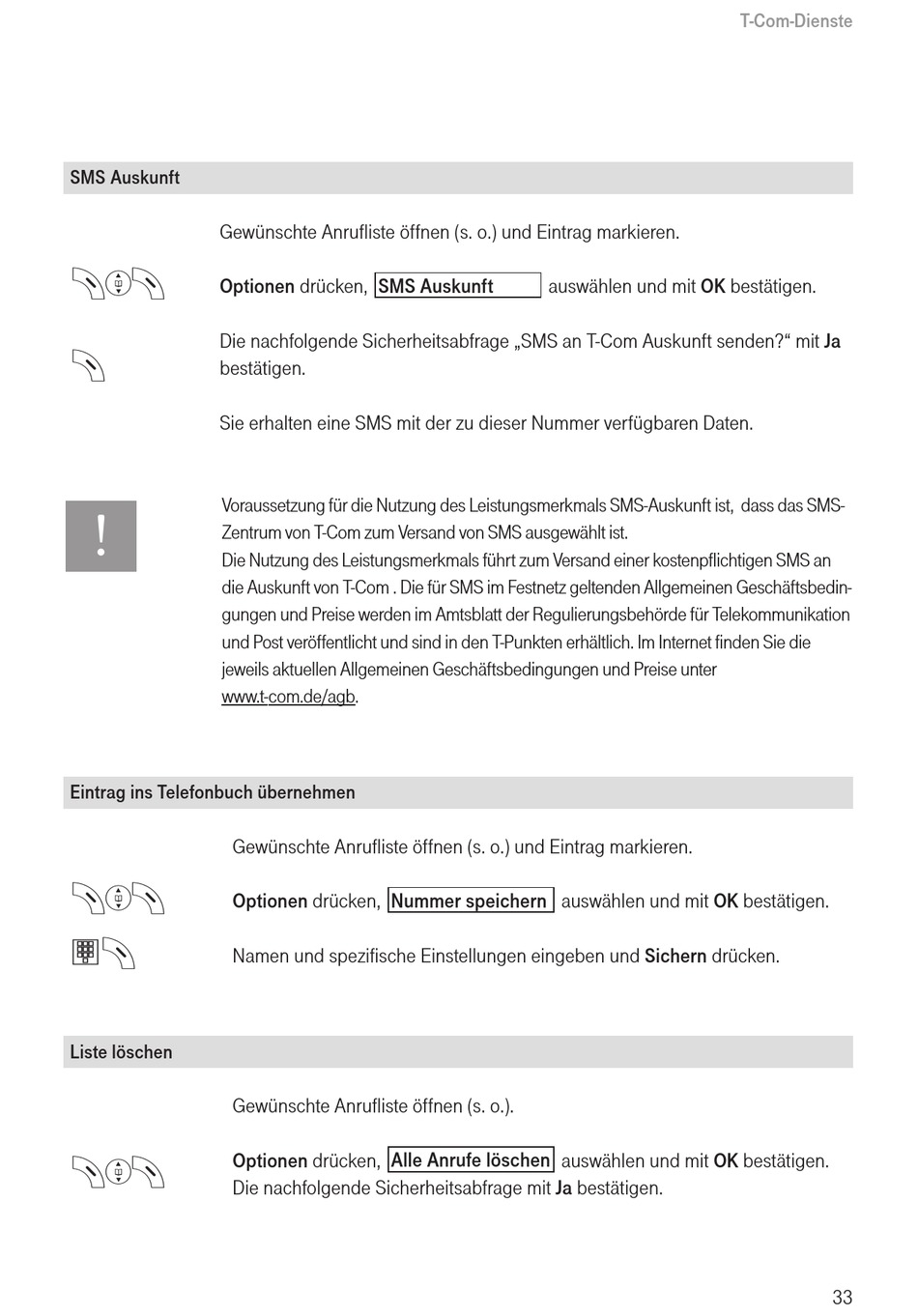 T-Com-Dienste

SMS Auskunft

Gewünschte Anrufliste öffnen (s. o.) und Eintrag markieren.

Optionen drücken, SMS Auskunft auswählen und mit OK bestätigen.

Die nachfolgende Sicherheitsabfrage „SMS an T-Com Auskunft senden?“ mit Ja bestätigen.

Sie erhalten eine SMS mit der zu dieser Nummer verfügbaren Daten.

!

Voraussetzung für die Nutzung des Leistungsmerkmals SMS-Auskunft ist, dass das SMS-Zentrum von T-Com zum Versand von SMS ausgewählt ist.
Die Nutzung des Leistungsmerkmals führt zum Versand einer kostenpflichtigen SMS an die Auskunft von T-Com . Die für SMS im Festnetz geltenden Allgemeinen Geschäftsbedingungen und Preise werden im Amtsblatt der Regulierungsbehörde für Telekommunikation und Post veröffentlicht und sind in den T-Punkten erhältlich. Im Internet finden Sie die jeweils aktuellen Allgemeinen Geschäftsbedingungen und Preise unter www.t-com.de/agb.

Eintrag ins Telefonbuch übernehmen

Gewünschte Anrufliste öffnen (s. o.) und Eintrag markieren.

Optionen drücken, Nummer speichern auswählen und mit OK bestätigen.

Namen und spezifische Einstellungen eingeben und Sichern drücken.

Liste löschen

Gewünschte Anrufliste öffnen (s. o.).

Optionen drücken, Alle Anrufe löschen auswählen und mit OK bestätigen.
Die nachfolgende Sicherheitsabfrage mit Ja bestätigen.

33